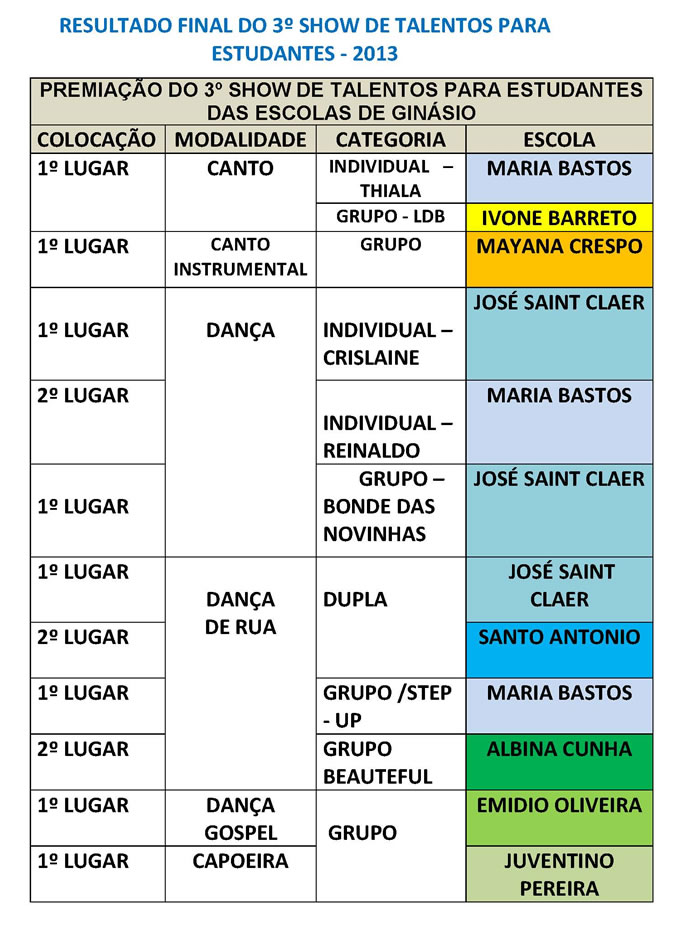 RESULTADO FINAL DO 3º SHOW DE TALENTOS PARA ESTUDANTES - 2013

PREMIAÇÃO DO 3º SHOW DE TALENTOS PARA ESTUDANTES DAS ESCOLAS DE GINÁSIO

| COLOCAÇÃO | MODALIDADE | CATEGORIA | ESCOLA |
|---|---|---|---|
| 1º LUGAR | CANTO | INDIVIDUAL – THIALA | MARIA BASTOS |
| | | GRUPO - LDB | IVONE BARRETO |
| 1º LUGAR | CANTO INSTRUMENTAL | GRUPO | MAYANA CRESPO |
| 1º LUGAR | DANÇA | INDIVIDUAL – CRISLAINE | JOSÉ SAINT CLAER |
| 2º LUGAR | | INDIVIDUAL – REINALDO | MARIA BASTOS |
| 1º LUGAR | | GRUPO – BONDE DAS NOVINHAS | JOSÉ SAINT CLAER |
| 1º LUGAR | DANÇA DE RUA | DUPLA | JOSÉ SAINT CLAER |
| 2º LUGAR | | | SANTO ANTONIO |
| 1º LUGAR | | GRUPO /STEP - UP | MARIA BASTOS |
| 2º LUGAR | | GRUPO BEAUTEFUL | ALBINA CUNHA |
| 1º LUGAR | DANÇA GOSPEL | GRUPO | EMIDIO OLIVEIRA |
| 1º LUGAR | CAPOEIRA | | JUVENTINO PEREIRA |